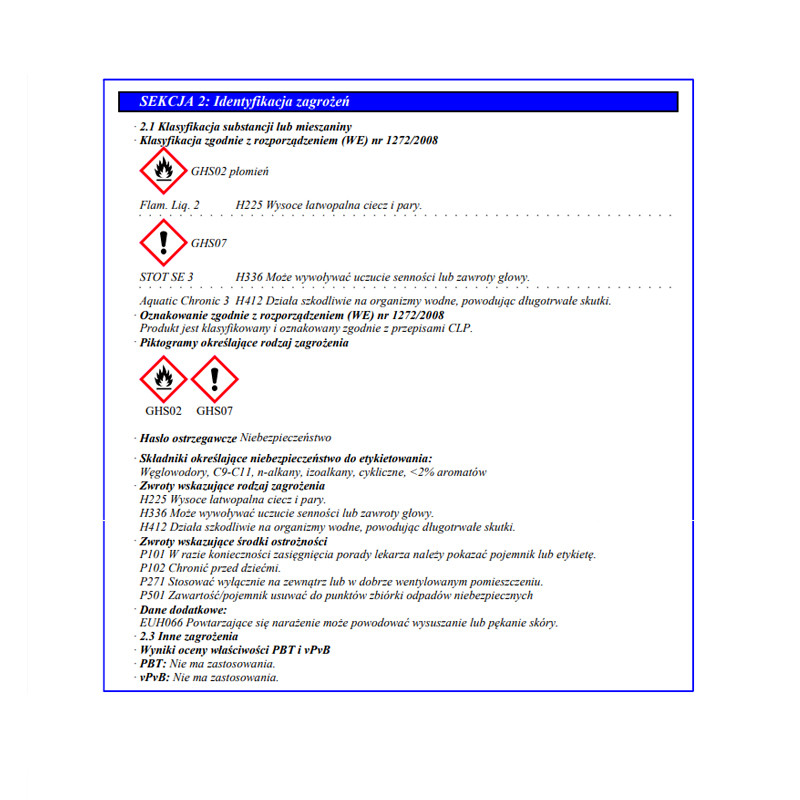 SEKCJA 2: Identyfikacja zagrożeń

· 2.1 Klasyfikacja substancji lub mieszaniny
· Klasyfikacja zgodnie z rozporządzeniem (WE) nr 1272/2008

GHS02 płomień

Flam. Liq. 2 H225 Wysoce łatwopalna ciecz i pary.

GHS07

STOT SE 3 H336 Może wywoływać uczucie senności lub zawroty głowy.

Aquatic Chronic 3 H412 Działa szkodliwie na organizmy wodne, powodując długotrwałe skutki.
· Oznakowanie zgodnie z rozporządzeniem (WE) nr 1272/2008
Produkt jest klasyfikowany i oznakowany zgodnie z przepisami CLP.
· Piktogramy określające rodzaj zagrożenia

GHS02 GHS07

· Hasło ostrzegawcze Niebezpieczeństwo

· Składniki określające niebezpieczeństwo do etykietowania:
Węglowodory, C9-C11, n-alkany, izoalkany, cykliczne, <2% aromatów
· Zwroty wskazujące rodzaj zagrożenia
H225 Wysoce łatwopalna ciecz i pary.
H336 Może wywoływać uczucie senności lub zawroty głowy.
H412 Działa szkodliwie na organizmy wodne, powodując długotrwałe skutki.
· Zwroty wskazujące środki ostrożności
P101 W razie konieczności zasięgnięcia porady lekarza należy pokazać pojemnik lub etykietę.
P102 Chronić przed dziećmi.
P271 Stosować wyłącznie na zewnątrz lub w dobrze wentylowanym pomieszczeniu.
P501 Zawartość/pojemnik usuwać do punktów zbiórki odpadów niebezpiecznych
· Dane dodatkowe:
EUH066 Powtarzające się narażenie może powodować wysuszanie lub pękanie skóry.
· 2.3 Inne zagrożenia
· Wyniki oceny właściwości PBT i vPvB
· PBT: Nie ma zastosowania.
· vPvB: Nie ma zastosowania.